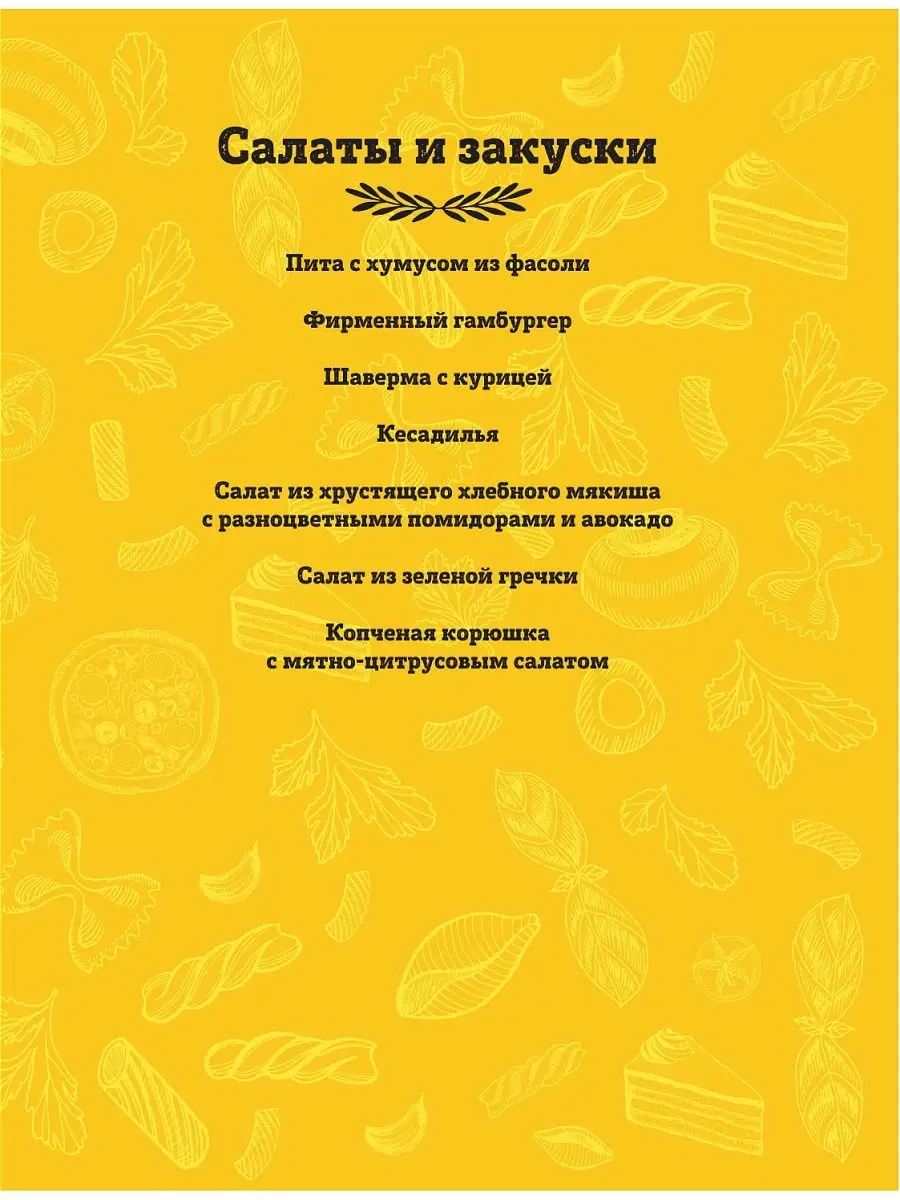 Салаты и закуски

Пита с хумусом из фасоли

Фирменный гамбургер

Шаверма с курицей

Кесадилья

Салат из хрустящего хлебного мякиша с разноцветными помидорами и авокадо

Салат из зеленой гречки

Копченая корюшка с мятно-цитрусовым салатом